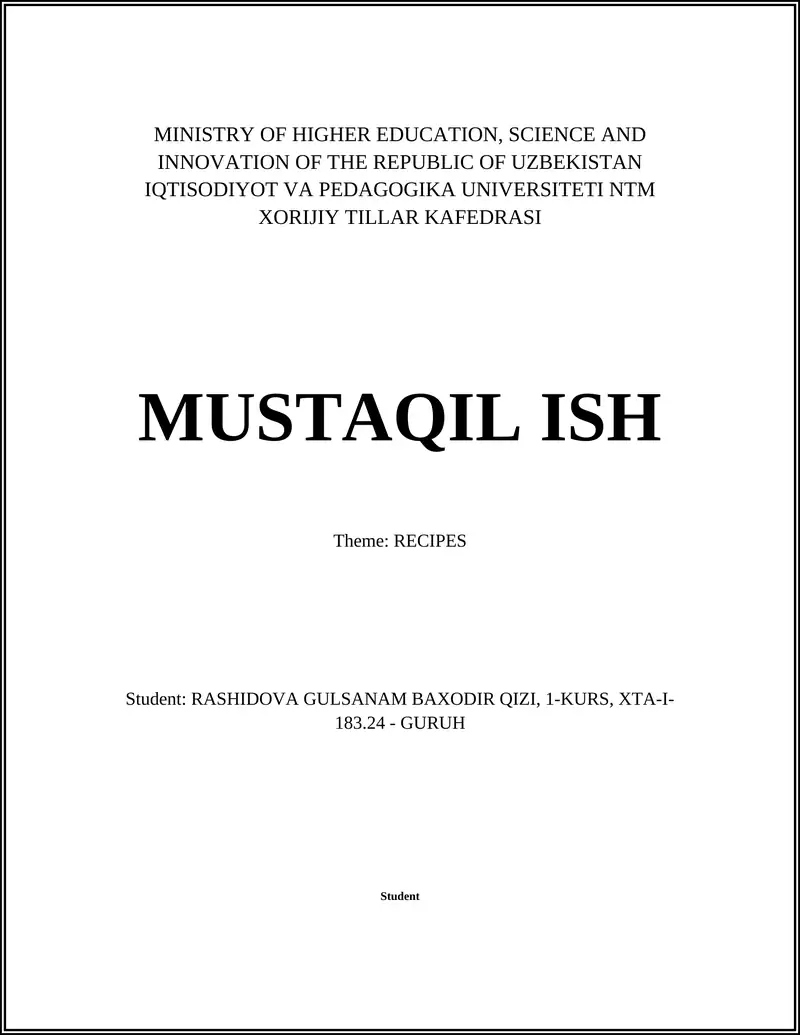 MINISTRY OF HIGHER EDUCATION, SCIENCE AND INNOVATION OF THE REPUBLIC OF UZBEKISTAN
IQTISODIYOT VA PEDAGOGIKA UNIVERSITETI NTM
XORIJIY TILLAR KAFEDRASI

MUSTAQIL ISH

Theme: RECIPES

Student: RASHIDOVA GULSANAM BAXODIR QIZI, 1-KURS, XTA-I-183.24 - GURUH

Student